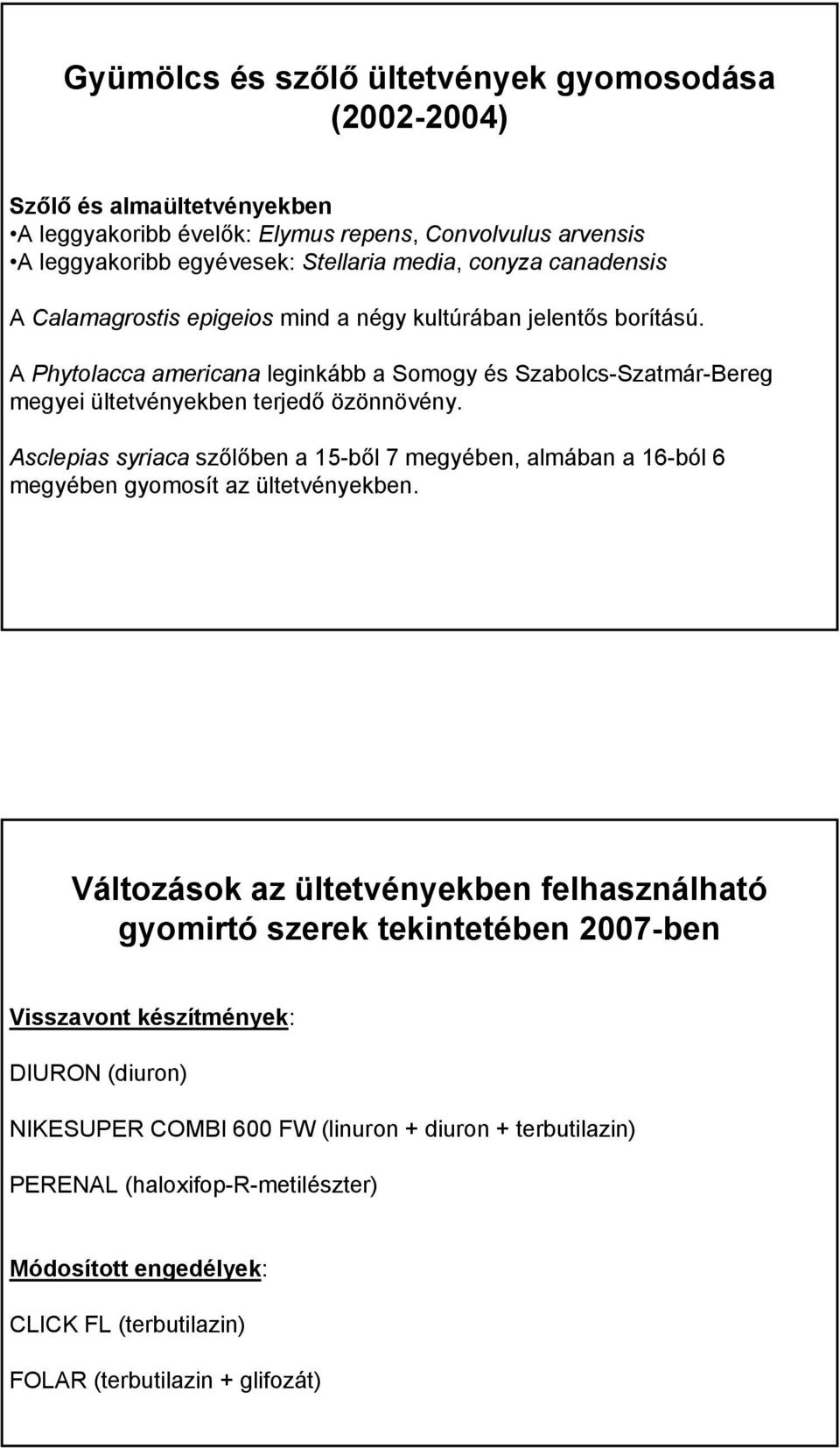 Gyümölcs és szőlő ültetvények gyomosodása (2002-2004)

Szőlő és almaültetvényekben
•A leggyakoribb évelők: Elymus repens, Convolvulus arvensis
•A leggyakoribb egyévesek: Stellaria media, conyza canadensis

A Calamagrostis epigeios mind a négy kultúrában jelentős borítású.

A Phytolacca americana leginkább a Somogy és Szabolcs-Szatmár-Bereg megyei ültetvényekben terjedő özönnövény.

Asclepias syriaca szőlőben a 15-ből 7 megyében, almában a 16-ból 6 megyében gyomosít az ültetvényekben.

Változások az ültetvényekben felhasználható gyomirtó szerek tekintetében 2007-ben

Visszavont készítmények:

DIURON (diuron)

NIKESUPER COMBI 600 FW (linuron + diuron + terbutilazin)

PERENAL (haloxifop-R-metilészter)

Módosított engedélyek:

CLICK FL (terbutilazin)

FOLAR (terbutilazin + glifozát)